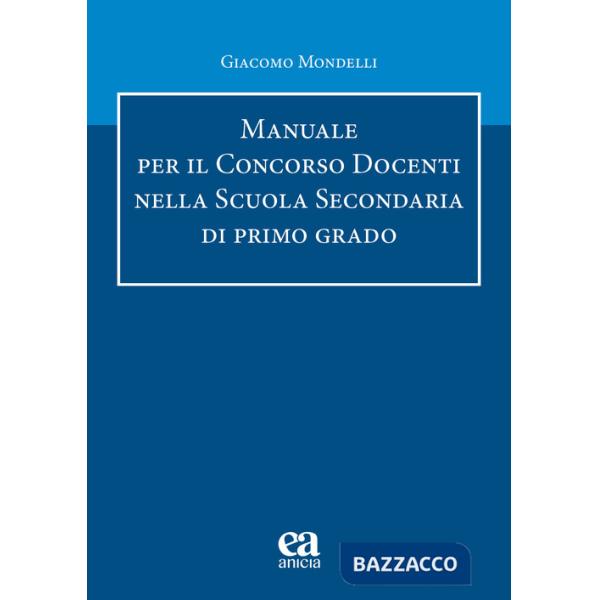 Giacomo Mondelli

Manuale per il Concorso Docenti nella Scuola Secondaria di primo grado

ea
anicia

BAZZACCO